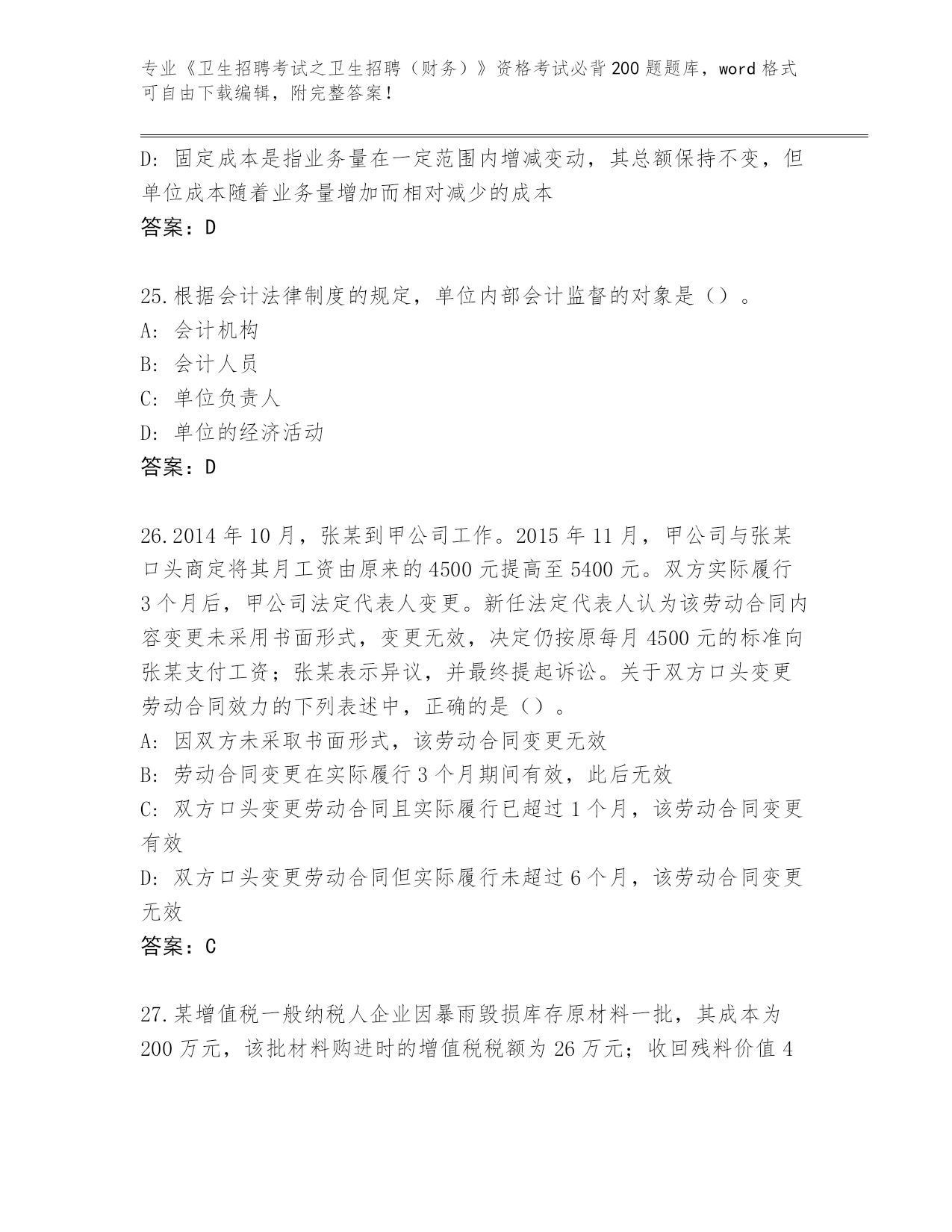 专业《卫生招聘考试之卫生招聘（财务）》资格考试必背200题题库，word格式可自由下载编辑，附完整答案！

D：固定成本是指业务量在一定范围内增减变动，其总额保持不变，但单位成本随着业务量增加而相对减少的成本
答案：D

25.根据会计法律制度的规定，单位内部会计监督的对象是（）。
A：会计机构
B：会计人员
C：单位负责人
D：单位的经济活动
答案：D

26.2014年10月，张某到甲公司工作。2015年11月，甲公司与张某口头商定将其月工资由原来的4500元提高至5400元。双方实际履行3个月后，甲公司法定代表人变更。新任法定代表人认为该劳动合同内容变更未采用书面形式，变更无效，决定仍按原每月4500元的标准向张某支付工资；张某表示异议，并最终提起诉讼。关于双方口头变更劳动合同效力的下列表述中，正确的是（）。
A：因双方未采取书面形式，该劳动合同变更无效
B：劳动合同变更在实际履行3个月期间有效，此后无效
C：双方口头变更劳动合同且实际履行已超过1个月，该劳动合同变更有效
D：双方口头变更劳动合同但实际履行未超过6个月，该劳动合同变更无效
答案：C

27.某增值税一般纳税人企业因暴雨毁损库存原材料一批，其成本为200万元，该批材料购进时的增值税税额为26万元；收回残料价值4